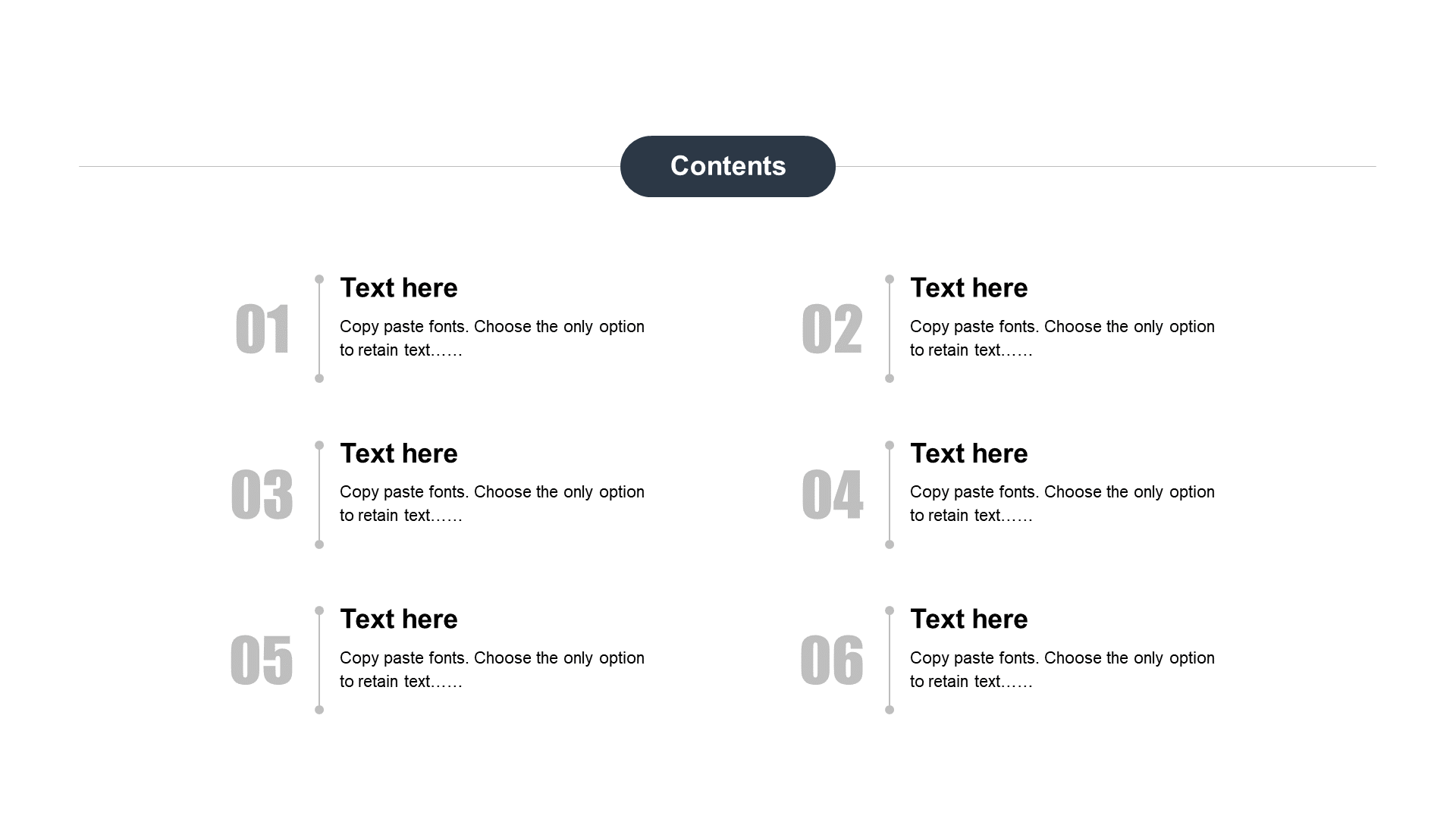 Contents

01
Text here
Copy paste fonts. Choose the only option to retain text……

02
Text here
Copy paste fonts. Choose the only option to retain text……

03
Text here
Copy paste fonts. Choose the only option to retain text……

04
Text here
Copy paste fonts. Choose the only option to retain text……

05
Text here
Copy paste fonts. Choose the only option to retain text……

06
Text here
Copy paste fonts. Choose the only option to retain text……